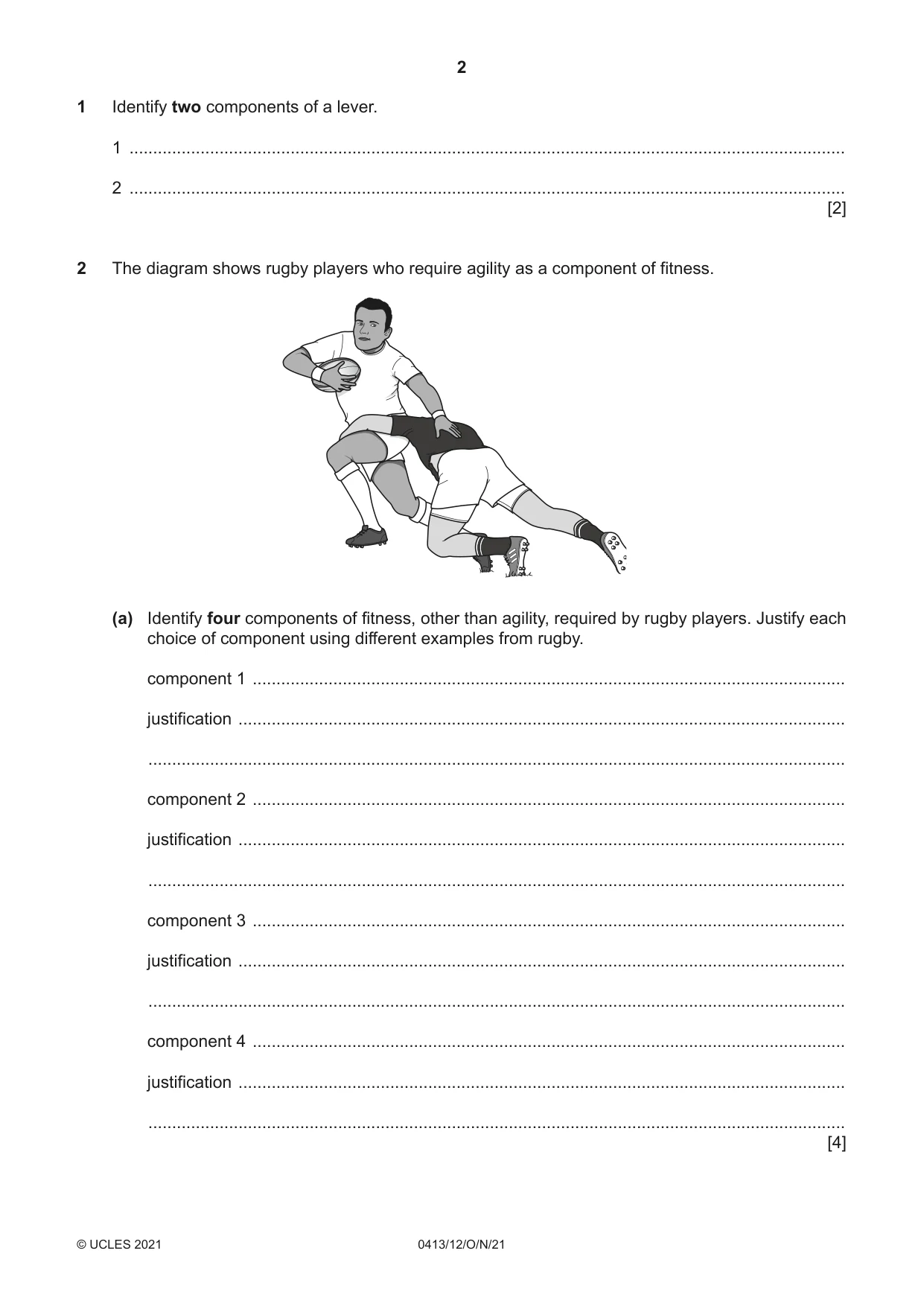 2

1 Identify two components of a lever.

1 ____

2 ____
[2]

2 The diagram shows rugby players who require agility as a component of fitness.

(a) Identify four components of fitness, other than agility, required by rugby players. Justify each choice of component using different examples from rugby.

component 1 ____

justification ____

____

component 2 ____

justification ____

____

component 3 ____

justification ____

____

component 4 ____

justification ____

____
[4]

© UCLES 2021 0413/12/O/N/21